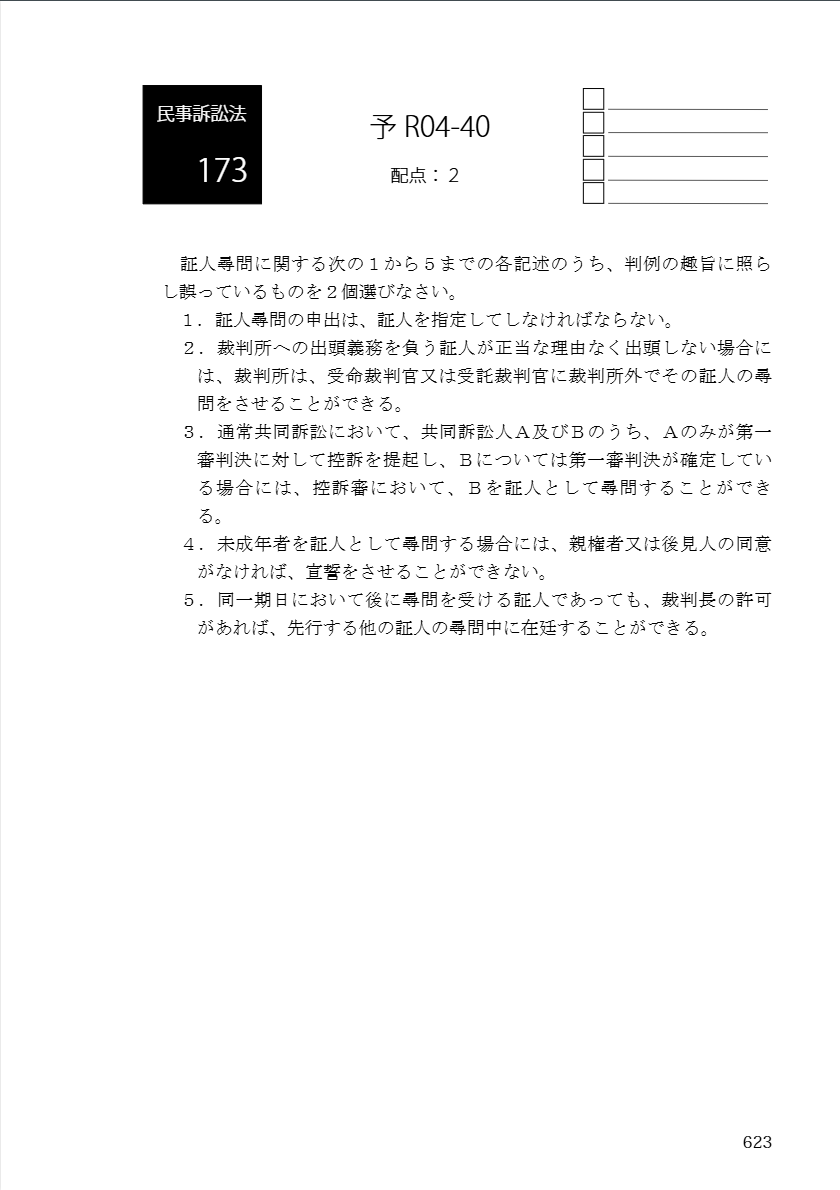 民事訴訟法

173

予 R04-40

配点：2

証人尋問に関する次の１から５までの各記述のうち、判例の趣旨に照らし誤っているものを２個選びなさい。

１．証人尋問の申出は、証人を指定してしなければならない。

２．裁判所への出頭義務を負う証人が正当な理由なく出頭しない場合には、裁判所は、受命裁判官又は受託裁判官に裁判所外でその証人の尋問をさせることができる。

３．通常共同訴訟において、共同訴訟人Ａ及びＢのうち、Ａのみが第一審判決に対して控訴を提起し、Ｂについては第一審判決が確定している場合には、控訴審において、Ｂを証人として尋問することができる。

４．未成年者を証人として尋問する場合には、親権者又は後見人の同意がなければ、宣誓をさせることができない。

５．同一期日において後に尋問を受ける証人であっても、裁判長の許可があれば、先行する他の証人の尋問中に在廷することができる。

623